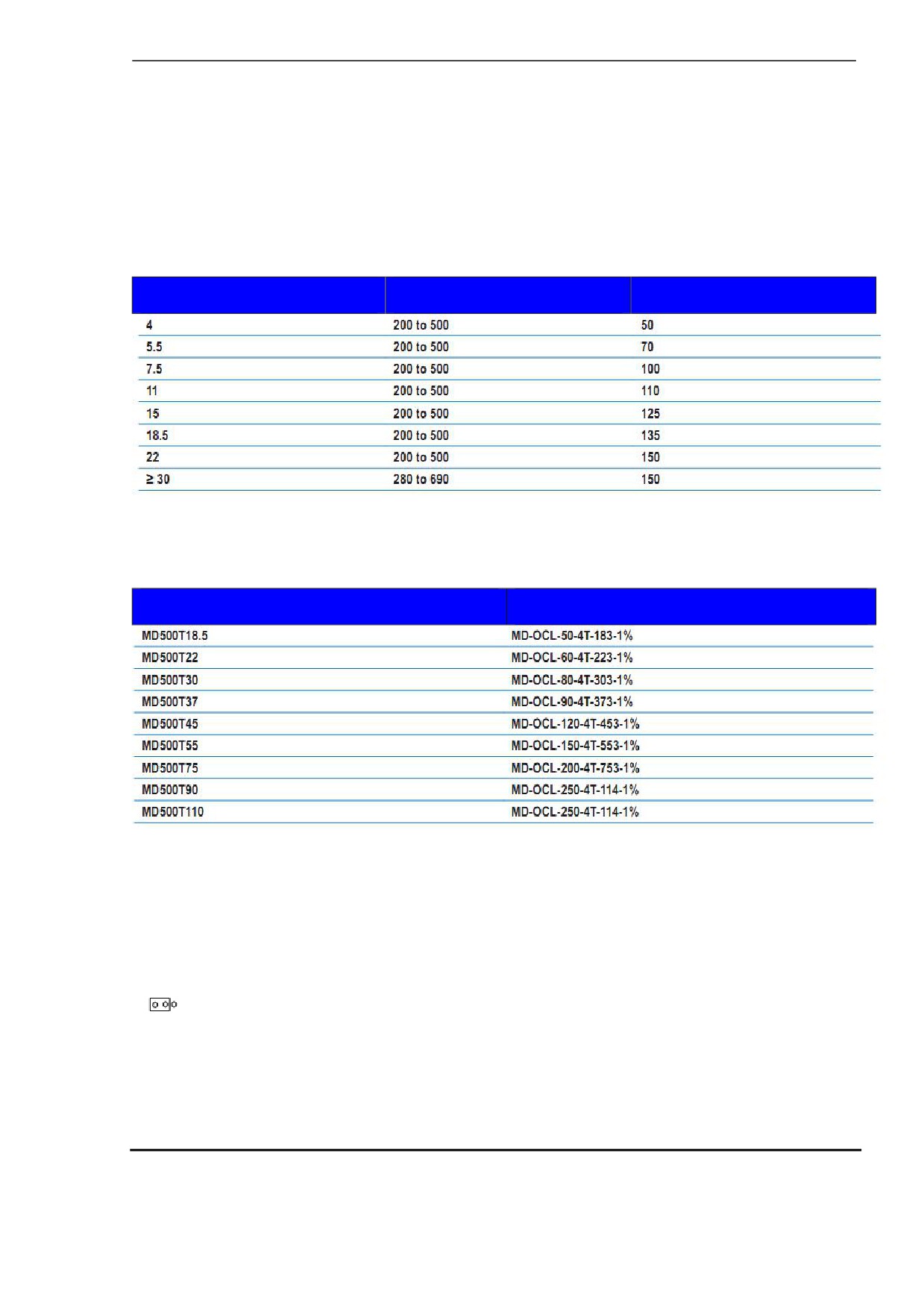 |  |  |  |
|---|---|---|
| 4 | 200 to 500 | 50 |
| 5.5 | 200 to 500 | 70 |
| 7.5 | 200 to 500 | 100 |
| 11 | 200 to 500 | 110 |
| 15 | 200 to 500 | 125 |
| 18.5 | 200 to 500 | 135 |
| 22 | 200 to 500 | 150 |
| ≥ 30 | 280 to 690 | 150 |

|  |  |
|---|---|
| MD500T18.5 | MD-OCL-50-4T-183-1% |
| MD500T22 | MD-OCL-60-4T-223-1% |
| MD500T30 | MD-OCL-80-4T-303-1% |
| MD500T37 | MD-OCL-90-4T-373-1% |
| MD500T45 | MD-OCL-120-4T-453-1% |
| MD500T55 | MD-OCL-150-4T-553-1% |
| MD500T75 | MD-OCL-200-4T-753-1% |
| MD500T90 | MD-OCL-250-4T-114-1% |
| MD500T110 | MD-OCL-250-4T-114-1% |